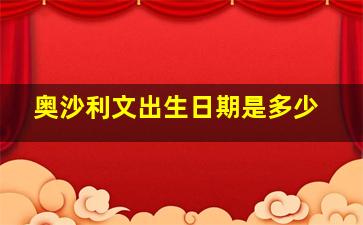 奥沙利文出生日期是多少